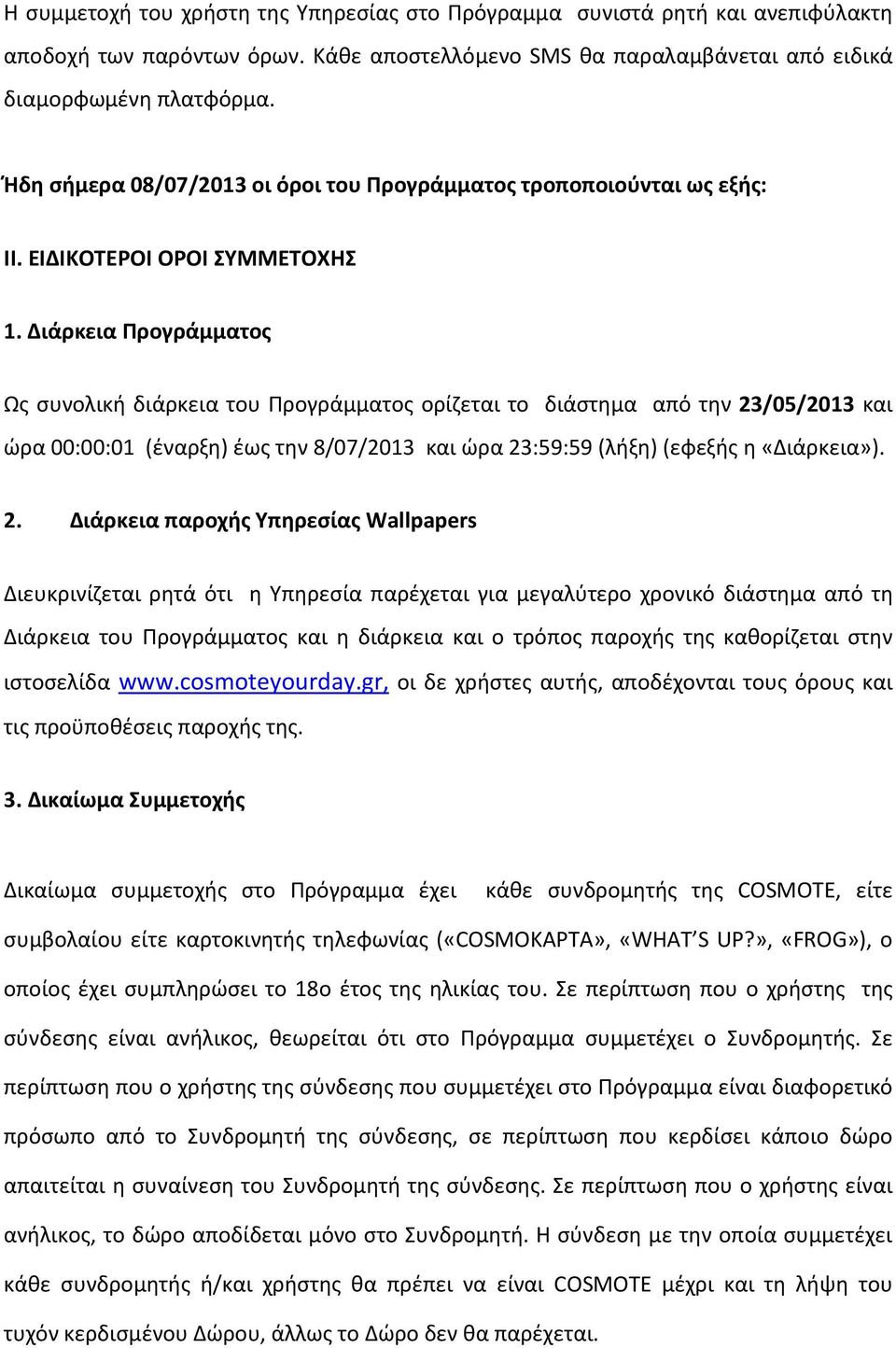 Η συμμετοχή του χρήστη της Υπηρεσίας στο Πρόγραμμα συνιστά ρητή και ανεπιφύλακτη αποδοχή των παρόντων όρων. Κάθε αποστελλόμενο SMS θα παραλαμβάνεται από ειδικά διαμορφωμένη πλατφόρμα.

Ήδη σήμερα 08/07/2013 οι όροι του Προγράμματος τροποποιούνται ως εξής:

ΙΙ. ΕΙΔΙΚΟΤΕΡΟΙ ΟΡΟΙ ΣΥΜΜΕΤΟΧΗΣ

1. Διάρκεια Προγράμματος

Ως συνολική διάρκεια του Προγράμματος ορίζεται το διάστημα από την 23/05/2013 και ώρα 00:00:01 (έναρξη) έως την 8/07/2013 και ώρα 23:59:59 (λήξη) (εφεξής η «Διάρκεια»).

2. Διάρκεια παροχής Υπηρεσίας Wallpapers

Διευκρινίζεται ρητά ότι η Υπηρεσία παρέχεται για μεγαλύτερο χρονικό διάστημα από τη Διάρκεια του Προγράμματος και η διάρκεια και ο τρόπος παροχής της καθορίζεται στην ιστοσελίδα www.cosmoteyourday.gr, οι δε χρήστες αυτής, αποδέχονται τους όρους και τις προϋποθέσεις παροχής της.

3. Δικαίωμα Συμμετοχής

Δικαίωμα συμμετοχής στο Πρόγραμμα έχει κάθε συνδρομητής της COSMOTE, είτε συμβολαίου είτε καρτοκινητής τηλεφωνίας («COSMOKAPTA», «WHAT'S UP?», «FROG»), ο οποίος έχει συμπληρώσει το 18ο έτος της ηλικίας του. Σε περίπτωση που ο χρήστης της σύνδεσης είναι ανήλικος, θεωρείται ότι στο Πρόγραμμα συμμετέχει ο Συνδρομητής. Σε περίπτωση που ο χρήστης της σύνδεσης που συμμετέχει στο Πρόγραμμα είναι διαφορετικό πρόσωπο από το Συνδρομητή της σύνδεσης, σε περίπτωση που κερδίσει κάποιο δώρο απαιτείται η συναίνεση του Συνδρομητή της σύνδεσης. Σε περίπτωση που ο χρήστης είναι ανήλικος, το δώρο αποδίδεται μόνο στο Συνδρομητή. Η σύνδεση με την οποία συμμετέχει κάθε συνδρομητής ή/και χρήστης θα πρέπει να είναι COSMOTE μέχρι και τη λήψη του τυχόν κερδισμένου Δώρου, άλλως το Δώρο δεν θα παρέχεται.